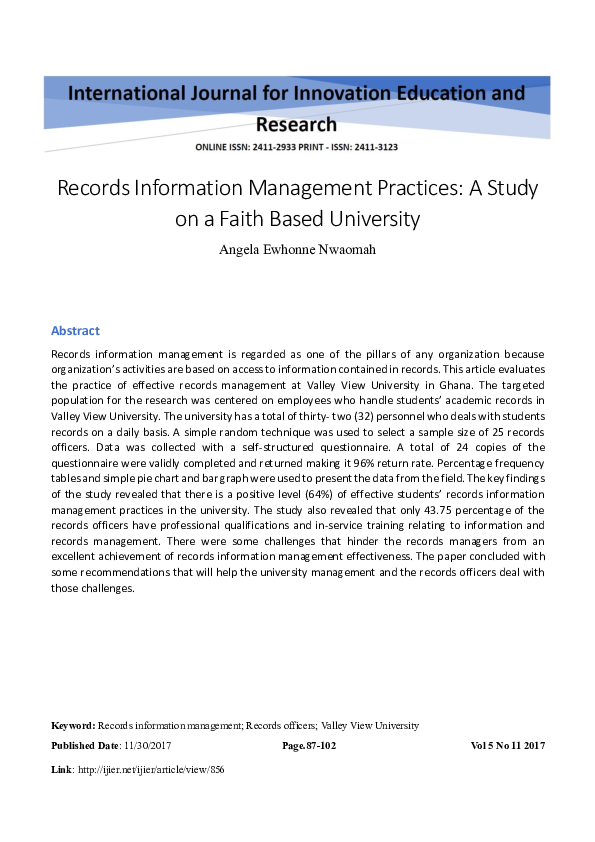 International Journal for Innovation Education and Research

ONLINE ISSN: 2411-2933 PRINT - ISSN: 2411-3123

Records Information Management Practices: A Study on a Faith Based University

Angela Ewhonne Nwaomah

Abstract

Records information management is regarded as one of the pillars of any organization because organization's activities are based on access to information contained in records. This article evaluates the practice of effective records management at Valley View University in Ghana. The targeted population for the research was centered on employees who handle students' academic records in Valley View University. The university has a total of thirty- two (32) personnel who deals with students records on a daily basis. A simple random technique was used to select a sample size of 25 records officers. Data was collected with a self-structured questionnaire. A total of 24 copies of the questionnaire were validly completed and returned making it 96% return rate. Percentage frequency tables and simple pie chart and bar graph were used to present the data from the field. The key findings of the study revealed that there is a positive level (64%) of effective students' records information management practices in the university. The study also revealed that only 43.75 percentage of the records officers have professional qualifications and in-service training relating to information and records management. There were some challenges that hinder the records managers from an excellent achievement of records information management effectiveness. The paper concluded with some recommendations that will help the university management and the records officers deal with those challenges.

Keyword: Records information management; Records officers; Valley View University

Published Date: 11/30/2017 Page.87-102 Vol 5 No 11 2017

Link: http://ijier.net/ijier/article/view/856